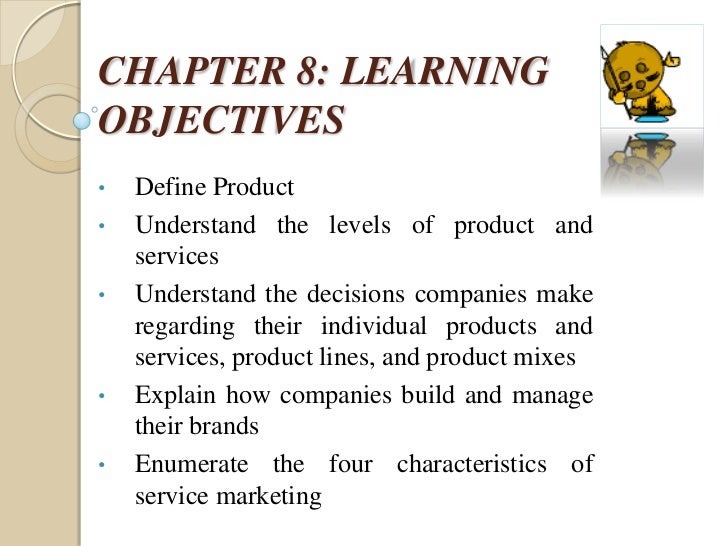 CHAPTER 8: LEARNING OBJECTIVES

• Define Product
• Understand the levels of product and services
• Understand the decisions companies make regarding their individual products and services, product lines, and product mixes
• Explain how companies build and manage their brands
• Enumerate the four characteristics of service marketing